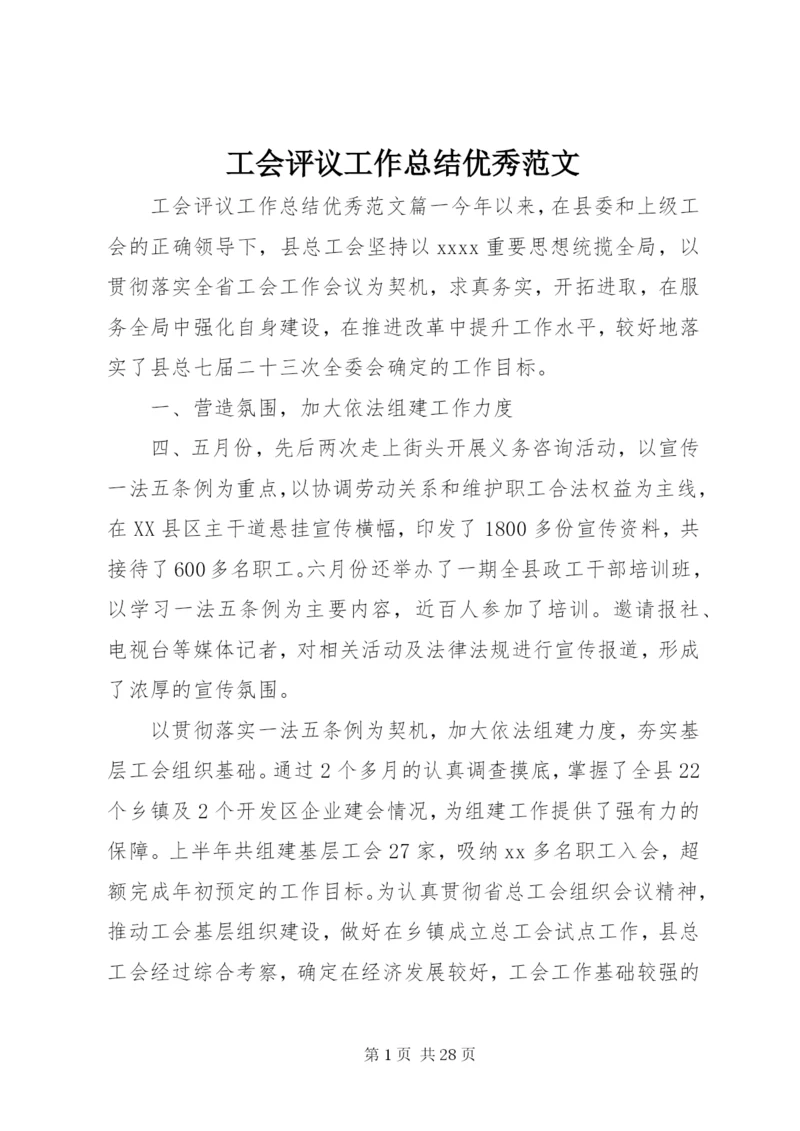 工会评议工作总结优秀范文

工会评议工作总结优秀范文篇一今年以来，在县委和上级工会的正确领导下，县总工会坚持以 xxxx 重要思想统揽全局，以贯彻落实全省工会工作会议为契机，求真务实，开拓进取，在服务全局中强化自身建设，在推进改革中提升工作水平，较好地落实了县总七届二十三次全委会确定的工作目标。

一、营造氛围，加大依法组建工作力度

四、五月份，先后两次走上街头开展义务咨询活动，以宣传一法五条例为重点，以协调劳动关系和维护职工合法权益为主线，在 XX 县区主干道悬挂宣传横幅，印发了 1800 多份宣传资料，共接待了 600 多名职工。六月份还举办了一期全县政工干部培训班，以学习一法五条例为主要内容，近百人参加了培训。邀请报社、电视台等媒体记者，对相关活动及法律法规进行宣传报道，形成了浓厚的宣传氛围。

以贯彻落实一法五条例为契机，加大依法组建力度，夯实基层工会组织基础。通过 2 个多月的认真调查摸底，掌握了全县 22 个乡镇及 2 个开发区企业建会情况，为组建工作提供了强有力的保障。上半年共组建基层工会 27 家，吸纳 xx 多名职工入会，超额完成年初预定的工作目标。为认真贯彻省总工会组织会议精神，推动工会基层组织建设，做好在乡镇成立总工会试点工作，县总工会经过综合考察，确定在经济发展较好，工会工作基础较强的

第 1 页 共 28 页